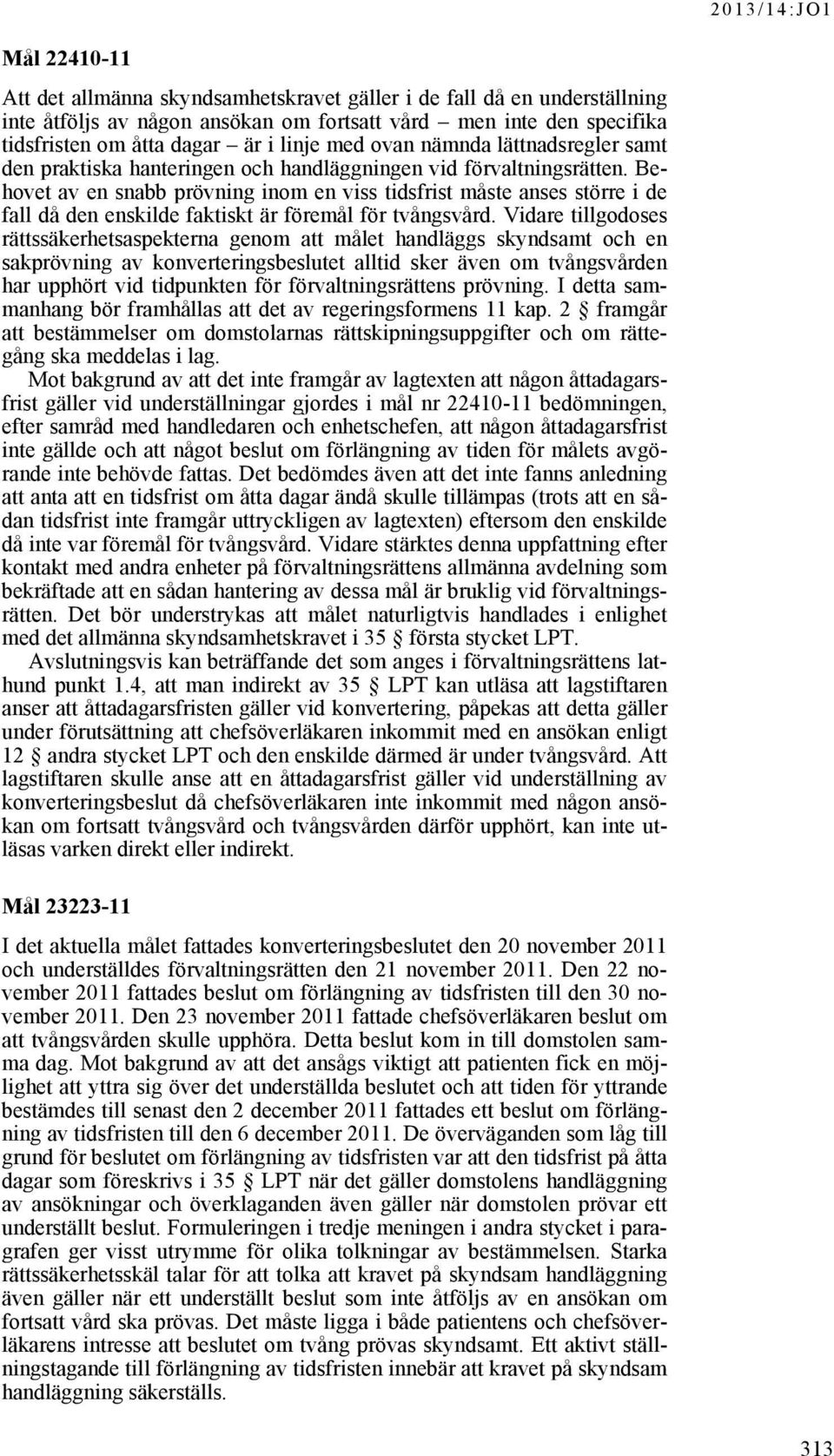 2013/14:JO1

Mål 22410-11

Att det allmänna skyndsamhetskravet gäller i de fall då en underställning inte åtföljs av någon ansökan om fortsatt vård – men inte den specifika tidsfristen om åtta dagar – är i linje med ovan nämnda lättnadsregler samt den praktiska hanteringen och handläggningen vid förvaltningsrätten. Behovet av en snabb prövning inom en viss tidsfrist måste anses större i de fall då den enskilde faktiskt är föremål för tvångsvård. Vidare tillgodoses rättssäkerhetsaspekterna genom att målet handläggs skyndsamt och en sakprövning av konverteringsbeslutet alltid sker även om tvångsvården har upphört vid tidpunkten för förvaltningsrättens prövning. I detta sammanhang bör framhållas att det av regeringsformens 11 kap. 2 § framgår att bestämmelser om domstolarnas rättskipningsuppgifter och om rättegång ska meddelas i lag.

Mot bakgrund av att det inte framgår av lagtexten att någon åttadagarsfrist gäller vid underställningar gjordes i mål nr 22410-11 bedömningen, efter samråd med handledaren och enhetschefen, att någon åttadagarsfrist inte gällde och att något beslut om förlängning av tiden för målets avgörande inte behövde fattas. Det bedömdes även att det inte fanns anledning att anta att en tidsfrist om åtta dagar ändå skulle tillämpas (trots att en sådan tidsfrist inte framgår uttryckligen av lagtexten) eftersom den enskilde då inte var föremål för tvångsvård. Vidare stärktes denna uppfattning efter kontakt med andra enheter på förvaltningsrättens allmänna avdelning som bekräftade att en sådan hantering av dessa mål är bruklig vid förvaltningsrätten. Det bör understrykas att målet naturligtvis handlades i enlighet med det allmänna skyndsamhetskravet i 35 § första stycket LPT.

Avslutningsvis kan beträffande det som anges i förvaltningsrättens lathund punkt 1.4, att man indirekt av 35 § LPT kan utläsa att lagstiftaren anser att åttadagarsfristen gäller vid konvertering, påpekas att detta gäller under förutsättning att chefsöverläkaren inkommit med en ansökan enligt 12 § andra stycket LPT och den enskilde därmed är under tvångsvård. Att lagstiftaren skulle anse att en åttadagarsfrist gäller vid underställning av konverteringsbeslut då chefsöverläkaren inte inkommit med någon ansökan om fortsatt tvångsvård och tvångsvården därför upphört, kan inte utläsas varken direkt eller indirekt.

Mål 23223-11

I det aktuella målet fattades konverteringsbeslutet den 20 november 2011 och underställdes förvaltningsrätten den 21 november 2011. Den 22 november 2011 fattades beslut om förlängning av tidsfristen till den 30 november 2011. Den 23 november 2011 fattade chefsöverläkaren beslut om att tvångsvården skulle upphöra. Detta beslut kom in till domstolen samma dag. Mot bakgrund av att det ansågs viktigt att patienten fick en möjlighet att yttra sig över det underställda beslutet och att tiden för yttrande bestämdes till senast den 2 december 2011 fattades ett beslut om förlängning av tidsfristen till den 6 december 2011. De överväganden som låg till grund för beslutet om förlängning av tidsfristen var att den tidsfrist på åtta dagar som föreskrivs i 35 § LPT när det gäller domstolens handläggning av ansökningar och överklaganden även gäller när domstolen prövar ett underställt beslut. Formuleringen i tredje meningen i andra stycket i paragrafen ger visst utrymme för olika tolkningar av bestämmelsen. Starka rättssäkerhetsskäl talar för att tolka att kravet på skyndsam handläggning även gäller när ett underställt beslut som inte åtföljs av en ansökan om fortsatt vård ska prövas. Det måste ligga i både patientens och chefsöverläkarens intresse att beslutet om tvång prövas skyndsamt. Ett aktivt ställningstagande till förlängning av tidsfristen innebär att kravet på skyndsam handläggning säkerställs.

313